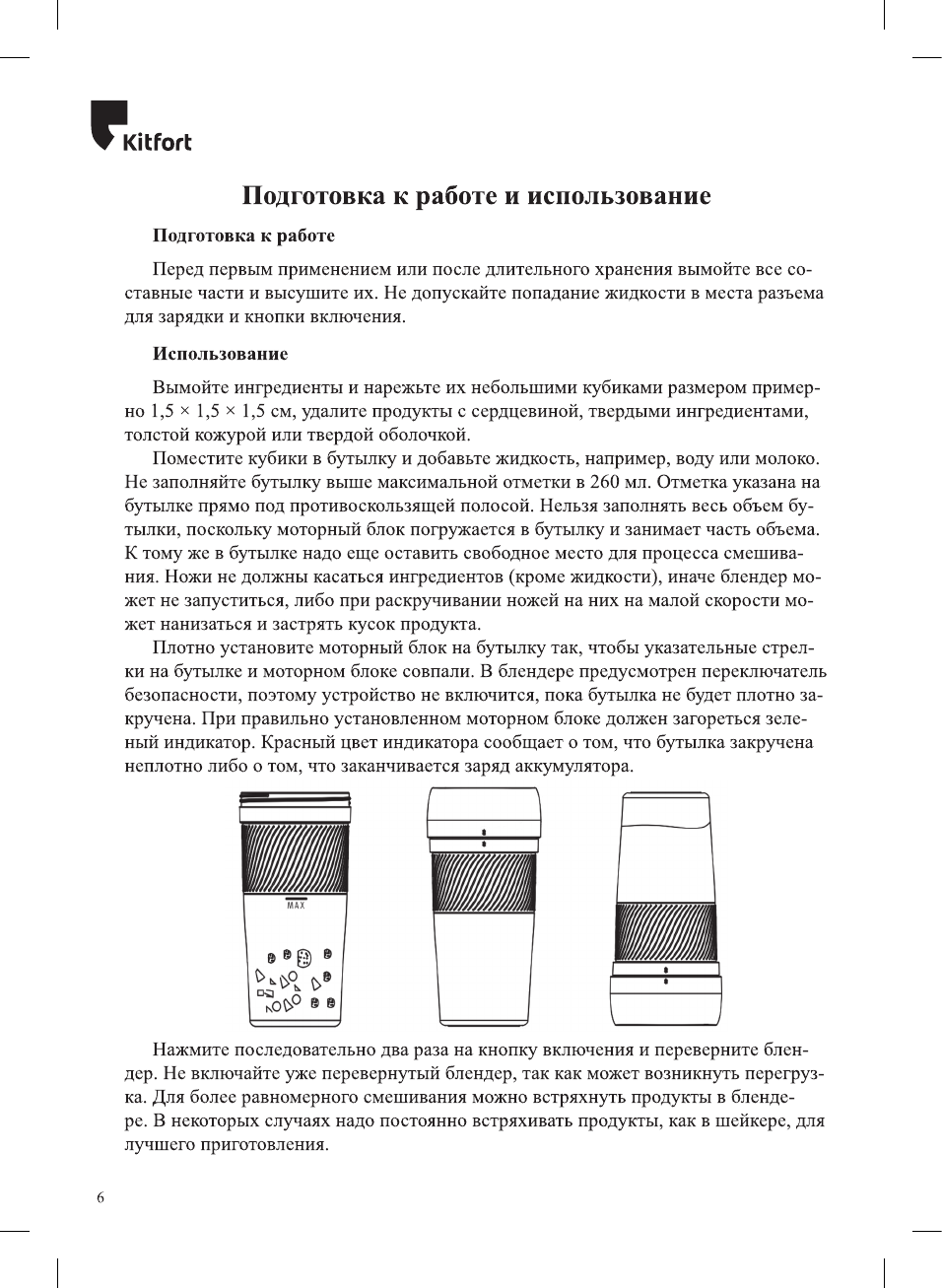 Kitfort

Подготовка к работе и использование

Подготовка к работе

Перед первым применением или после длительного хранения вымойте все составные части и высушите их. Не допускайте попадание жидкости в места разъема для зарядки и кнопки включения.

Использование

Вымойте ингредиенты и нарежьте их небольшими кубиками размером примерно 1,5 × 1,5 × 1,5 см, удалите продукты с сердцевиной, твердыми ингредиентами, толстой кожурой или твердой оболочкой.

Поместите кубики в бутылку и добавьте жидкость, например, воду или молоко. Не заполняйте бутылку выше максимальной отметки в 260 мл. Отметка указана на бутылке прямо под противоскользящей полосой. Нельзя заполнять весь объем бутылки, поскольку моторный блок погружается в бутылку и занимает часть объема. К тому же в бутылке надо еще оставить свободное место для процесса смешивания. Ножи не должны касаться ингредиентов (кроме жидкости), иначе блендер может не запуститься, либо при раскручивании ножей на них на малой скорости может нанизаться и застрять кусок продукта.

Плотно установите моторный блок на бутылку так, чтобы указательные стрелки на бутылке и моторном блоке совпали. В блендере предусмотрен переключатель безопасности, поэтому устройство не включится, пока бутылка не будет плотно закручена. При правильно установленном моторном блоке должен загореться зеленый индикатор. Красный цвет индикатора сообщает о том, что бутылка закручена неплотно либо о том, что заканчивается заряд аккумулятора.

MAX

Нажмите последовательно два раза на кнопку включения и переверните блендер. Не включайте уже перевернутый блендер, так как может возникнуть перегрузка. Для более равномерного смешивания можно встряхнуть продукты в блендере. В некоторых случаях надо постоянно встряхивать продукты, как в шейкере, для лучшего приготовления.

6